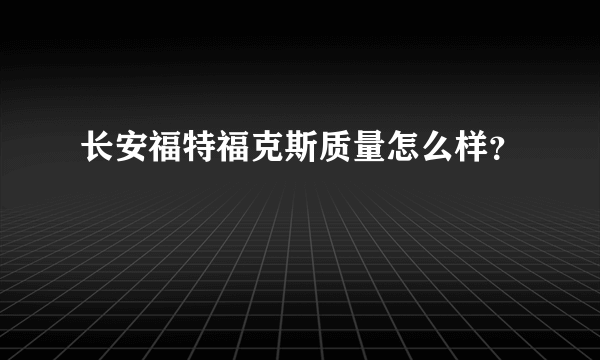 长安福特福克斯质量怎么样?